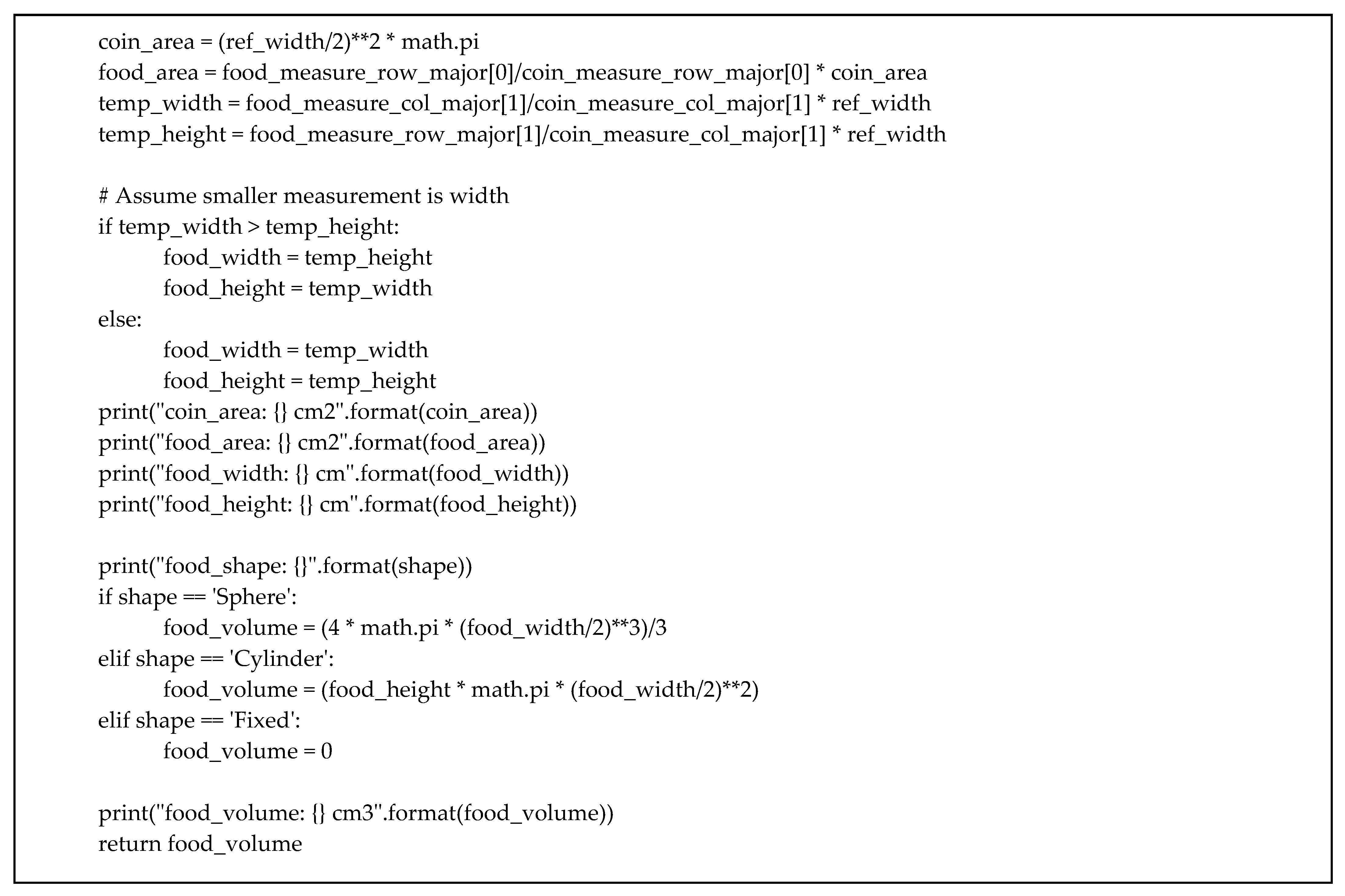 coin_area = (ref_width/2)**2 * math.pi
food_area = food_measure_row_major[0]/coin_measure_row_major[0] * coin_area
temp_width = food_measure_col_major[1]/coin_measure_col_major[1] * ref_width
temp_height = food_measure_row_major[1]/coin_measure_col_major[1] * ref_width

# Assume smaller measurement is width
if temp_width > temp_height:
    food_width = temp_height
    food_height = temp_width
else:
    food_width = temp_width
    food_height = temp_height
print("coin_area: {} cm2".format(coin_area))
print("food_area: {} cm2".format(food_area))
print("food_width: {} cm".format(food_width))
print("food_height: {} cm".format(food_height))

print("food_shape: {}".format(shape))
if shape == 'Sphere':
    food_volume = (4 * math.pi * (food_width/2)**3)/3
elif shape == 'Cylinder':
    food_volume = (food_height * math.pi * (food_width/2)**2)
elif shape == 'Fixed':
    food_volume = 0

print("food_volume: {} cm3".format(food_volume))
return food_volume